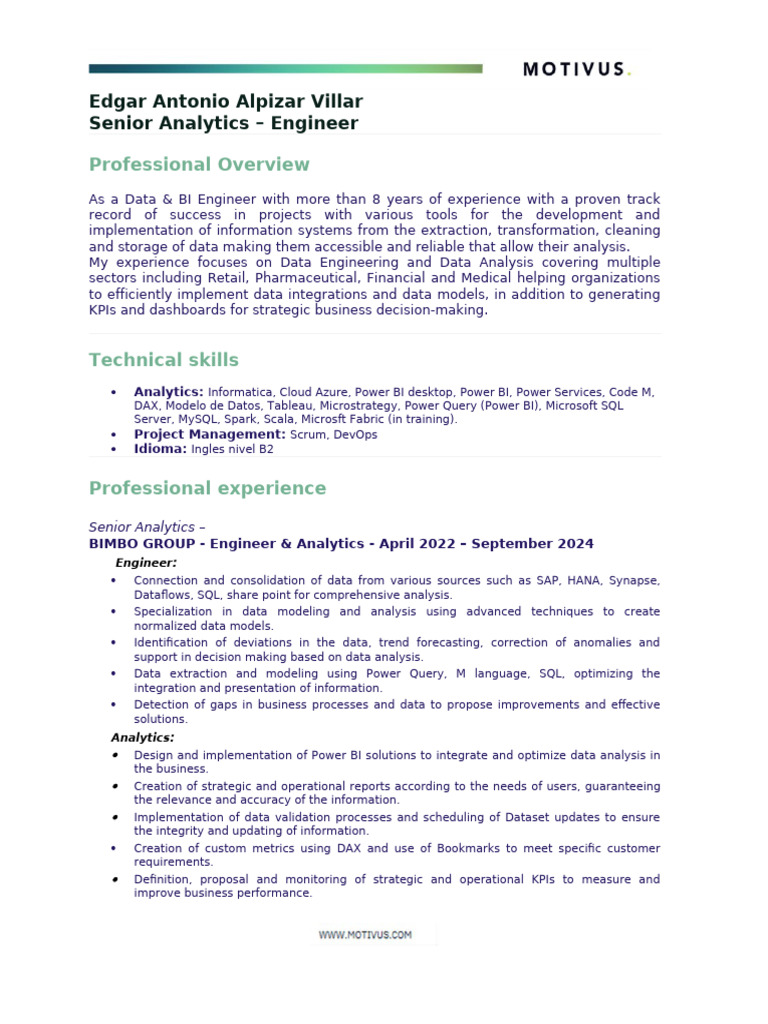 MOTIVUS.

Edgar Antonio Alpizar Villar
Senior Analytics – Engineer

Professional Overview

As a Data & BI Engineer with more than 8 years of experience with a proven track record of success in projects with various tools for the development and implementation of information systems from the extraction, transformation, cleaning and storage of data making them accessible and reliable that allow their analysis.
My experience focuses on Data Engineering and Data Analysis covering multiple sectors including Retail, Pharmaceutical, Financial and Medical helping organizations to efficiently implement data integrations and data models, in addition to generating KPIs and dashboards for strategic business decision-making.

Technical skills

• Analytics: Informatica, Cloud Azure, Power BI desktop, Power BI, Power Services, Code M, DAX, Modelo de Datos, Tableau, Microstrategy, Power Query (Power BI), Microsoft SQL Server, MySQL, Spark, Scala, Microsft Fabric (in training).
• Project Management: Scrum, DevOps
• Idioma: Ingles nivel B2

Professional experience

Senior Analytics –
BIMBO GROUP - Engineer & Analytics - April 2022 – September 2024

Engineer:
• Connection and consolidation of data from various sources such as SAP, HANA, Synapse, Dataflows, SQL, share point for comprehensive analysis.
• Specialization in data modeling and analysis using advanced techniques to create normalized data models.
• Identification of deviations in the data, trend forecasting, correction of anomalies and support in decision making based on data analysis.
• Data extraction and modeling using Power Query, M language, SQL, optimizing the integration and presentation of information.
• Detection of gaps in business processes and data to propose improvements and effective solutions.

Analytics:
• Design and implementation of Power BI solutions to integrate and optimize data analysis in the business.
• Creation of strategic and operational reports according to the needs of users, guaranteeing the relevance and accuracy of the information.
• Implementation of data validation processes and scheduling of Dataset updates to ensure the integrity and updating of information.
• Creation of custom metrics using DAX and use of Bookmarks to meet specific customer requirements.
• Definition, proposal and monitoring of strategic and operational KPIs to measure and improve business performance.

WWW.MOTIVUS.COM